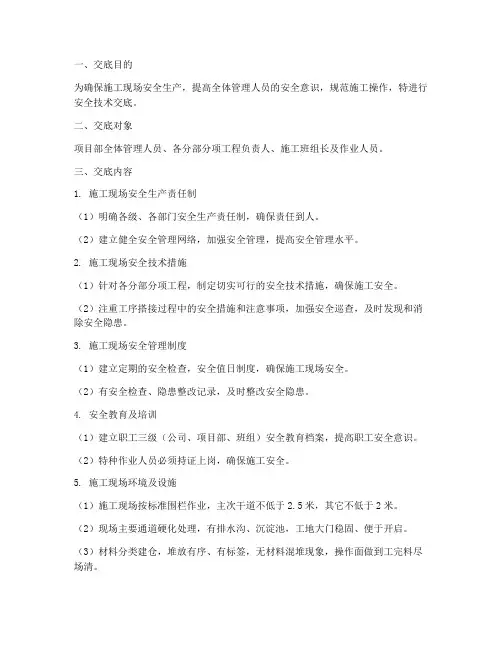 一、交底目的

为确保施工现场安全生产，提高全体管理人员的安全意识，规范施工操作，特进行安全技术交底。

二、交底对象

项目部全体管理人员、各分部分项工程负责人、施工班组长及作业人员。

三、交底内容

1. 施工现场安全生产责任制

（1）明确各级、各部门安全生产责任制，确保责任到人。

（2）建立健全安全管理网络，加强安全管理，提高安全管理水平。

2. 施工现场安全技术措施

（1）针对各分部分项工程，制定切实可行的安全技术措施，确保施工安全。

（2）注重工序搭接过程中的安全措施和注意事项，加强安全巡查，及时发现和消除安全隐患。

3. 施工现场安全管理制度

（1）建立定期的安全检查，安全值日制度，确保施工现场安全。

（2）有安全检查、隐患整改记录，及时整改安全隐患。

4. 安全教育及培训

（1）建立职工三级（公司、项目部、班组）安全教育档案，提高职工安全意识。

（2）特种作业人员必须持证上岗，确保施工安全。

5. 施工现场环境及设施

（1）施工现场按标准围栏作业，主次干道不低于 2.5 米，其它不低于 2 米。

（2）现场主要通道硬化处理，有排水沟、沉淀池，工地大门稳固、便于开启。

（3）材料分类建仓，堆放有序、有标签，无材料混堆现象，操作面做到工完料尽场清。